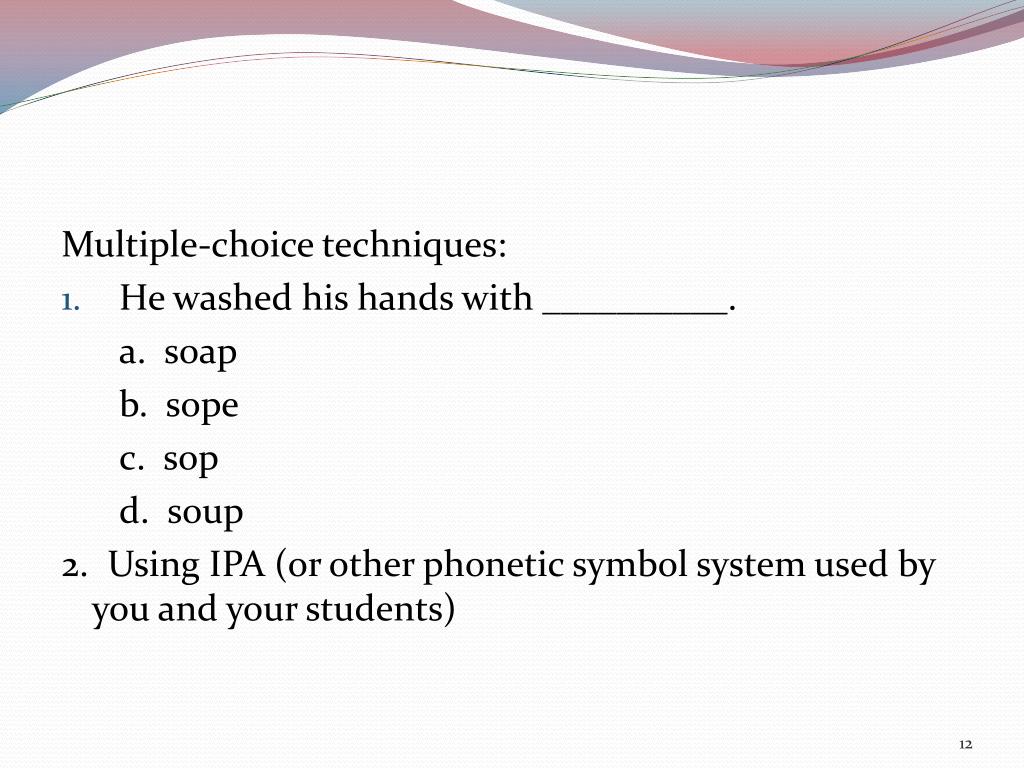 Multiple-choice techniques:

1. He washed his hands with __________.

a. soap

b. sope

c. sop

d. soup

2. Using IPA (or other phonetic symbol system used by you and your students)

12